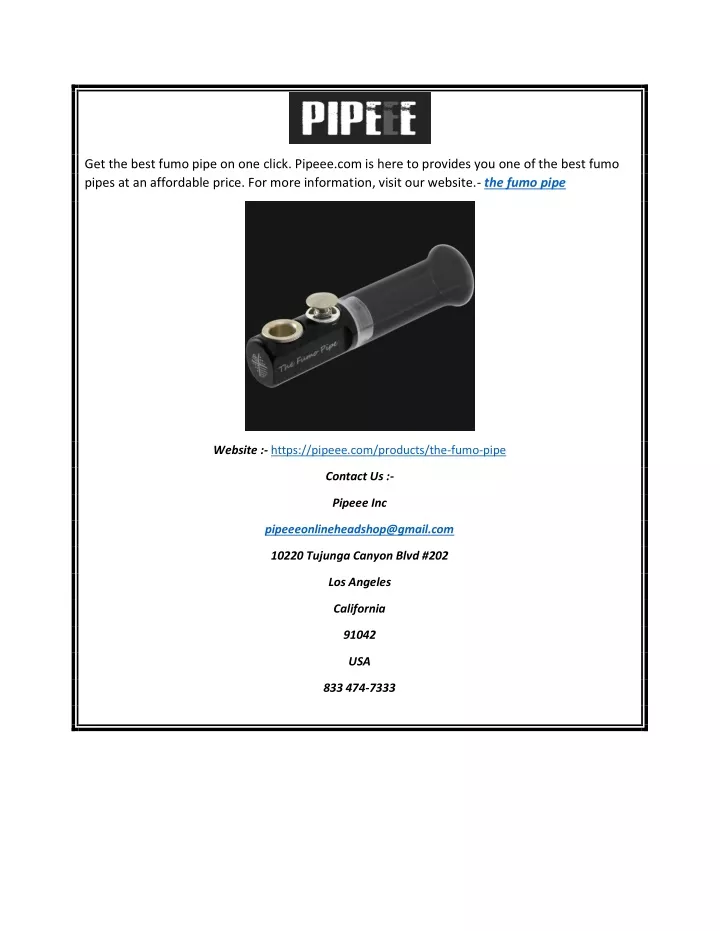 PIPEEE

Get the best fumo pipe on one click. Pipeee.com is here to provides you one of the best fumo pipes at an affordable price. For more information, visit our website.- the fumo pipe

The Fumo Pipe

Website :- https://pipeee.com/products/the-fumo-pipe

Contact Us :-

Pipeee Inc

pipeeeonlineheadshop@gmail.com

10220 Tujunga Canyon Blvd #202

Los Angeles

California

91042

USA

833 474-7333